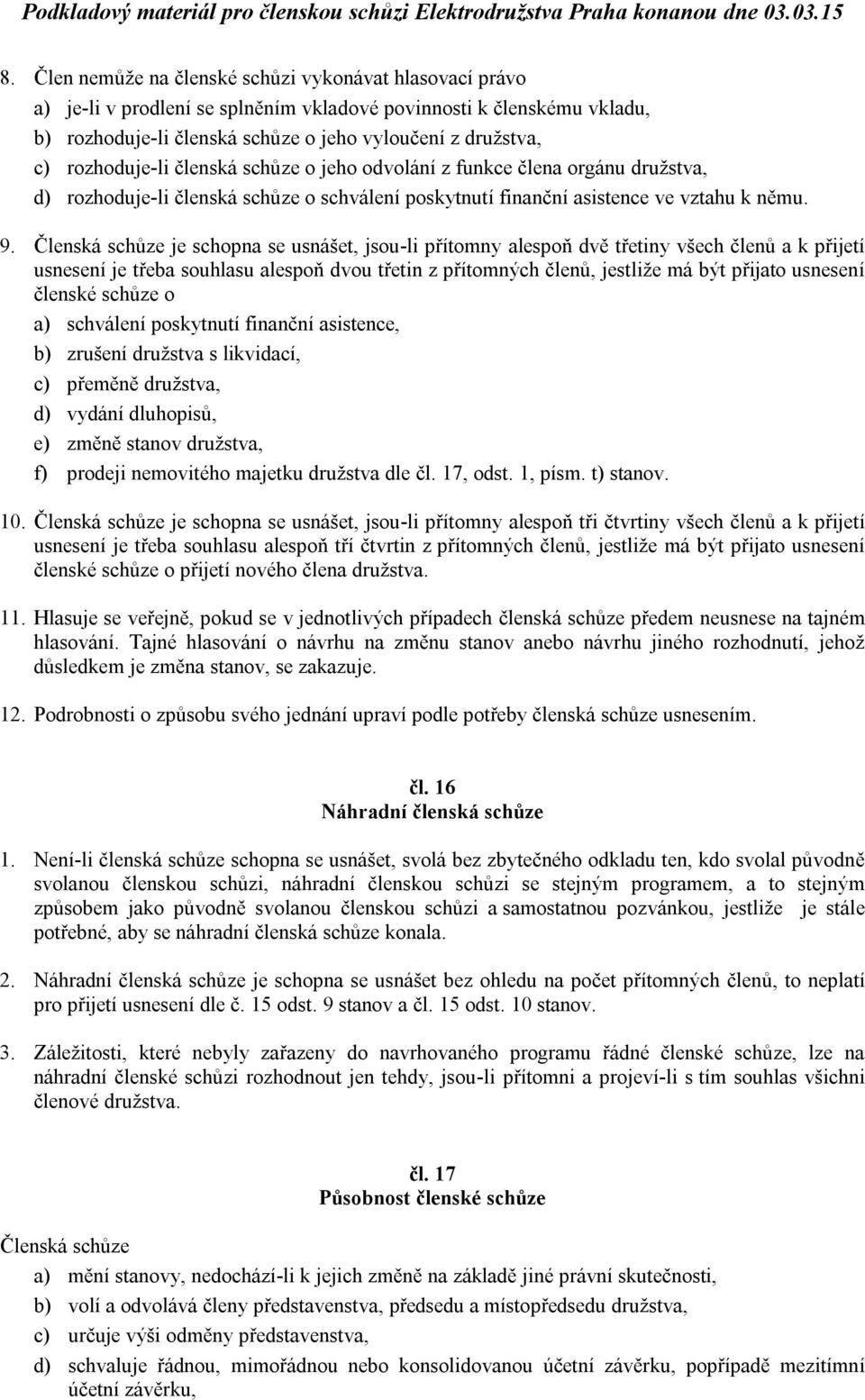 Podkladový materiál pro členskou schůzi Elektrodružstva Praha konanou dne 03.03.15

8. Člen nemůže na členské schůzi vykonávat hlasovací právo
a) je-li v prodlení se splněním vkladové povinnosti k členskému vkladu,
b) rozhoduje-li členská schůze o jeho vyloučení z družstva,
c) rozhoduje-li členská schůze o jeho odvolání z funkce člena orgánu družstva,
d) rozhoduje-li členská schůze o schválení poskytnutí finanční asistence ve vztahu k němu.

9. Členská schůze je schopna se usnášet, jsou-li přítomny alespoň dvě třetiny všech členů a k přijetí usnesení je třeba souhlasu alespoň dvou třetin z přítomných členů, jestliže má být přijato usnesení členské schůze o
a) schválení poskytnutí finanční asistence,
b) zrušení družstva s likvidací,
c) přeměně družstva,
d) vydání dluhopisů,
e) změně stanov družstva,
f) prodeji nemovitého majetku družstva dle čl. 17, odst. 1, písm. t) stanov.

10. Členská schůze je schopna se usnášet, jsou-li přítomny alespoň tři čtvrtiny všech členů a k přijetí usnesení je třeba souhlasu alespoň tří čtvrtin z přítomných členů, jestliže má být přijato usnesení členské schůze o přijetí nového člena družstva.

11. Hlasuje se veřejně, pokud se v jednotlivých případech členská schůze předem neusnese na tajném hlasování. Tajné hlasování o návrhu na změnu stanov anebo návrhu jiného rozhodnutí, jehož důsledkem je změna stanov, se zakazuje.

12. Podrobnosti o způsobu svého jednání upraví podle potřeby členská schůze usnesením.

čl. 16
Náhradní členská schůze

1. Není-li členská schůze schopna se usnášet, svolá bez zbytečného odkladu ten, kdo svolal původně svolanou členskou schůzi, náhradní členskou schůzi se stejným programem, a to stejným způsobem jako původně svolanou členskou schůzi a samostatnou pozvánkou, jestliže je stále potřebné, aby se náhradní členská schůze konala.

2. Náhradní členská schůze je schopna se usnášet bez ohledu na počet přítomných členů, to neplatí pro přijetí usnesení dle č. 15 odst. 9 stanov a čl. 15 odst. 10 stanov.

3. Záležitosti, které nebyly zařazeny do navrhovaného programu řádné členské schůze, lze na náhradní členské schůzi rozhodnout jen tehdy, jsou-li přítomni a projeví-li s tím souhlas všichni členové družstva.

čl. 17
Působnost členské schůze

Členská schůze
a) mění stanovy, nedochází-li k jejich změně na základě jiné právní skutečnosti,
b) volí a odvolává členy představenstva, předsedu a místopředsedu družstva,
c) určuje výši odměny představenstva,
d) schvaluje řádnou, mimořádnou nebo konsolidovanou účetní závěrku, popřípadě mezitímní účetní závěrku,